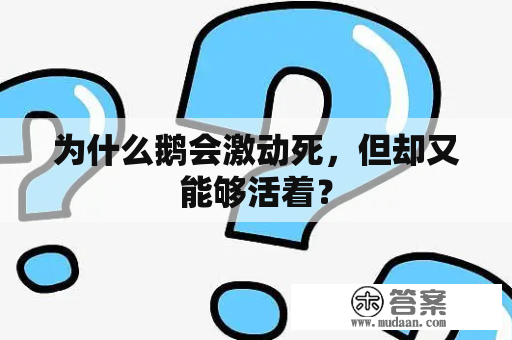 为什么鹅会激动死，但却又能够活着？

木 答案
www.mudaan.com